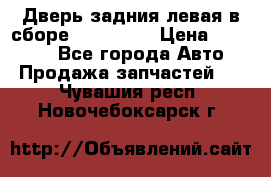 Дверь задния левая в сборе Цена
Все города Авто Продажа запчастей
Чувашия респ
Новочебоксарск г

http://Объявлений.сайт